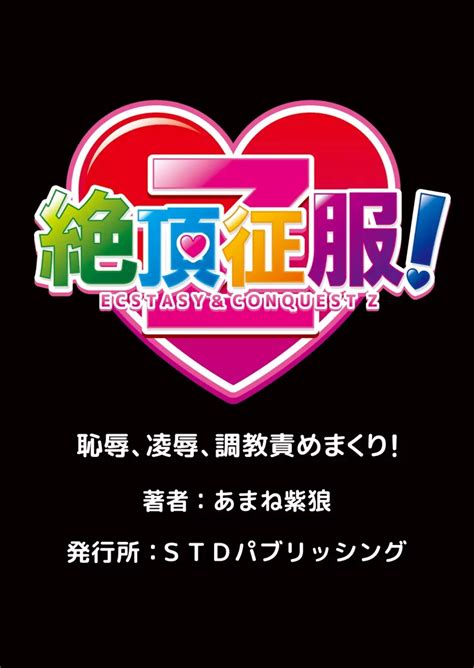 Z
絶頂征服!
ECSTASY & CONQUEST Z

恥辱、凌辱、調教責めまくり!

著者:あまね紫狼

発行所:STDパブリッシング